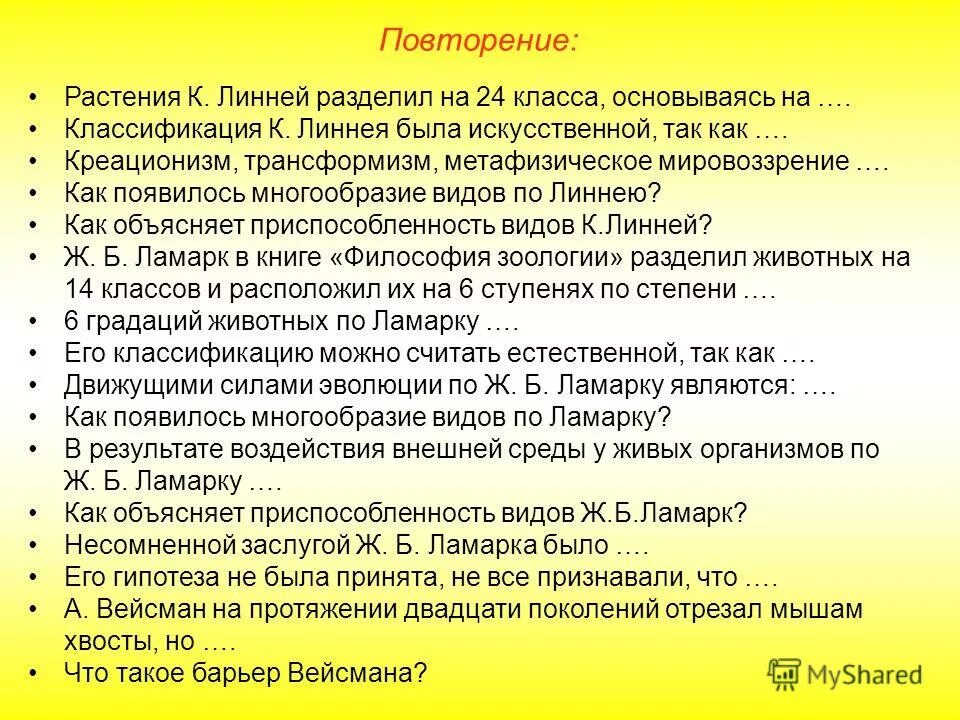 Повторение:

• Растения К. Линней разделил на 24 класса, основываясь на ….
• Классификация К. Линнея была искусственной, так как ….
• Креационизм, трансформизм, метафизическое мировоззрение ….
• Как появилось многообразие видов по Линнею?
• Как объясняет приспособленность видов К.Линней?
• Ж. Б. Ламарк в книге «Философия зоологии» разделил животных на 14 классов и расположил их на 6 ступенях по степени ….
• 6 градаций животных по Ламарку ….
• Его классификацию можно считать естественной, так как ….
• Движущими силами эволюции по Ж. Б. Ламарку являются: ….
• Как появилось многообразие видов по Ламарку?
• В результате воздействия внешней среды у живых организмов по Ж. Б. Ламарку ….
• Как объясняет приспособленность видов Ж.Б.Ламарк?
• Несомненной заслугой Ж. Б. Ламарка было ….
• Его гипотеза не была принята, не все признавали, что ….
• А. Вейсман на протяжении двадцати поколений отрезал мышам хвосты, но ….
• Что такое барьер Вейсмана?

MyShared